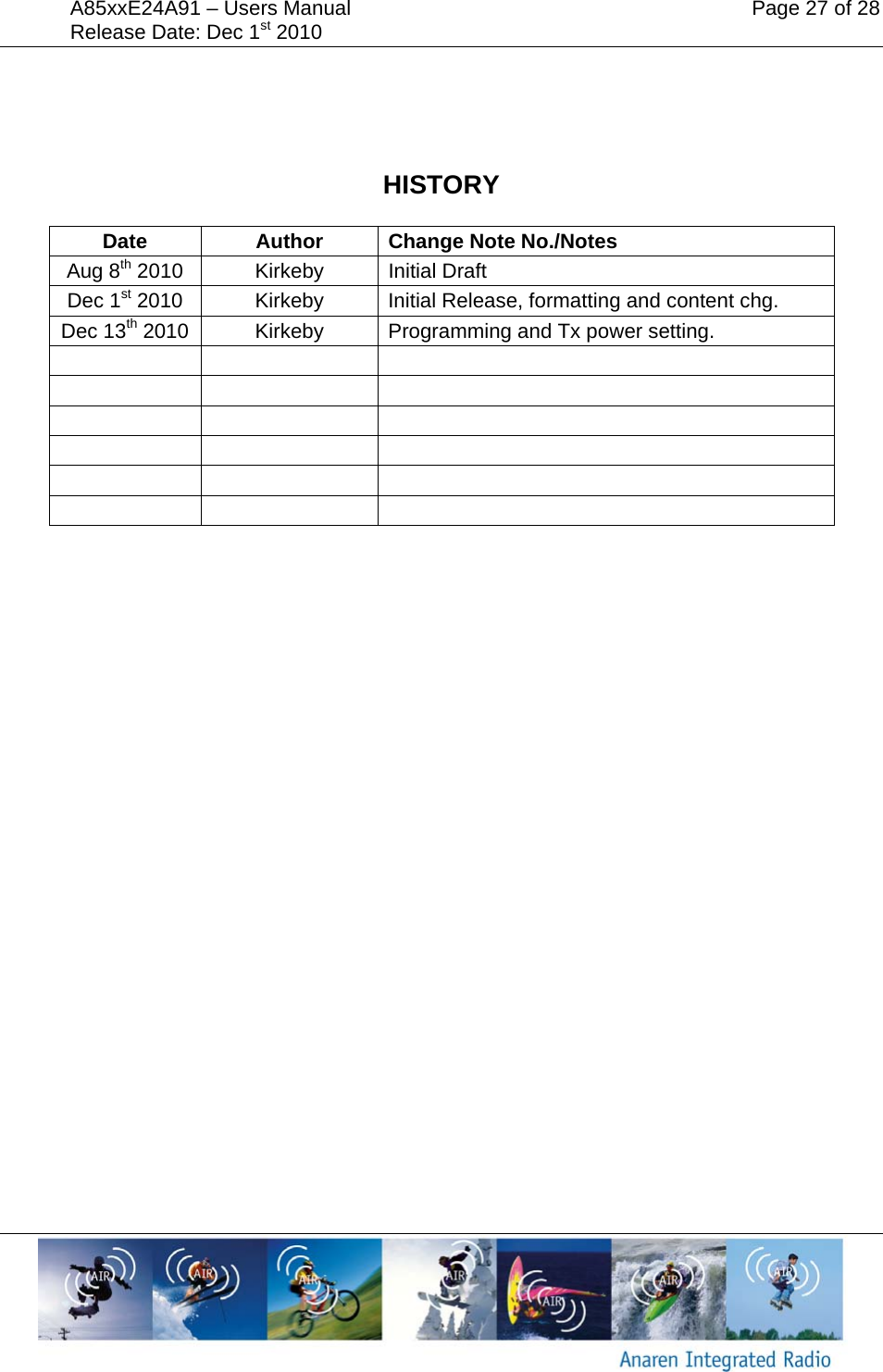 A85xxE24A91 – Users Manual
Release Date: Dec 1$^{st}$ 2010

Page 27 of 28

HISTORY

| Date | Author | Change Note No./Notes |
|---|---|---|
| Aug 8$^{th}$ 2010 | Kirkeby | Initial Draft |
| Dec 1$^{st}$ 2010 | Kirkeby | Initial Release, formatting and content chg. |
| Dec 13$^{th}$ 2010 | Kirkeby | Programming and Tx power setting. |
| | | |
| | | |
| | | |
| | | |
| | | |
| | | |

AIR AIR AIR AIR AIR AIR AIR
Anaren Integrated Radio